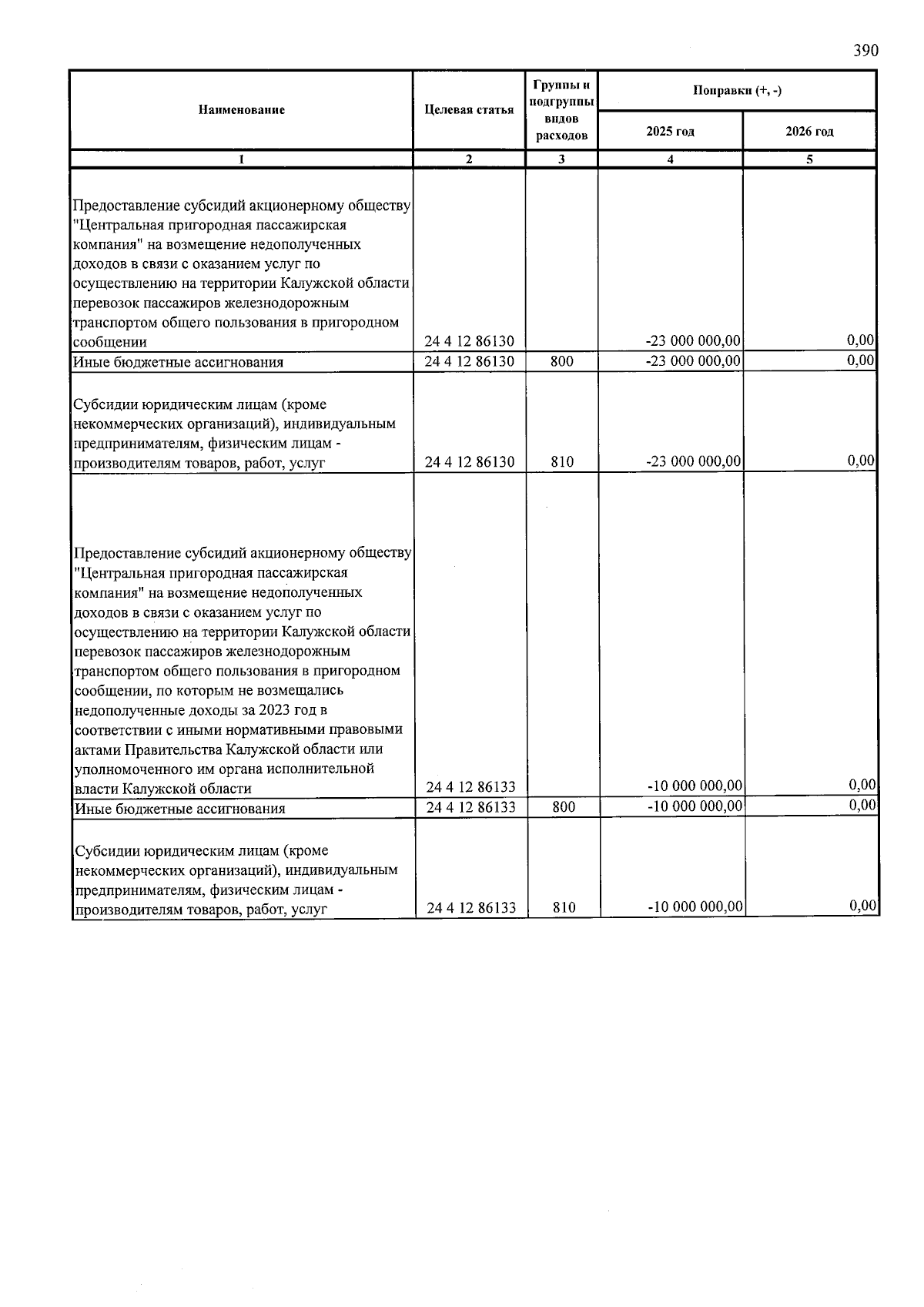 390

| Наименование | Целевая статья | Группы и подгруппы видов расходов | Поправки (+, -) 2025 год | Поправки (+, -) 2026 год |
|---|---|---|---|---|
| 1 | 2 | 3 | 4 | 5 |
| Предоставление субсидий акционерному обществу "Центральная пригородная пассажирская компания" на возмещение недополученных доходов в связи с оказанием услуг по осуществлению на территории Калужской области перевозок пассажиров железнодорожным транспортом общего пользования в пригородном сообщении | 24 4 12 86130 | | -23 000 000,00 | 0,00 |
| Иные бюджетные ассигнования | 24 4 12 86130 | 800 | -23 000 000,00 | 0,00 |
| Субсидии юридическим лицам (кроме некоммерческих организаций), индивидуальным предпринимателям, физическим лицам - производителям товаров, работ, услуг | 24 4 12 86130 | 810 | -23 000 000,00 | 0,00 |
| Предоставление субсидий акционерному обществу "Центральная пригородная пассажирская компания" на возмещение недополученных доходов в связи с оказанием услуг по осуществлению на территории Калужской области перевозок пассажиров железнодорожным транспортом общего пользования в пригородном сообщении, по которым не возмещались недополученные доходы за 2023 год в соответствии с иными нормативными правовыми актами Правительства Калужской области или уполномоченного им органа исполнительной власти Калужской области | 24 4 12 86133 | | -10 000 000,00 | 0,00 |
| Иные бюджетные ассигнования | 24 4 12 86133 | 800 | -10 000 000,00 | 0,00 |
| Субсидии юридическим лицам (кроме некоммерческих организаций), индивидуальным предпринимателям, физическим лицам - производителям товаров, работ, услуг | 24 4 12 86133 | 810 | -10 000 000,00 | 0,00 |